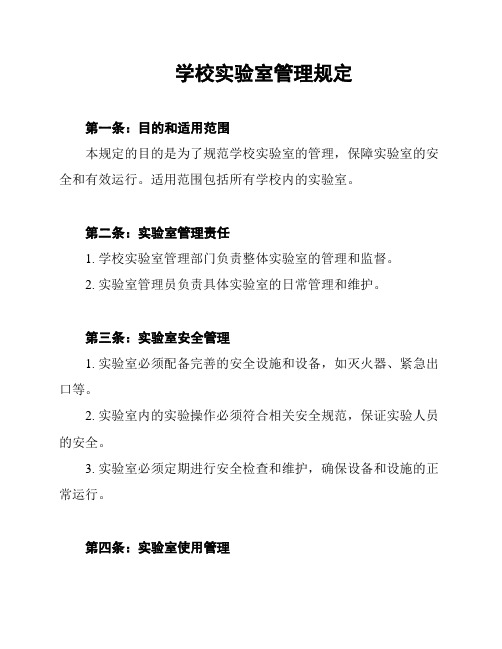 学校实验室管理规定

第一条：目的和适用范围

本规定的目的是为了规范学校实验室的管理，保障实验室的安全和有效运行。适用范围包括所有学校内的实验室。

第二条：实验室管理责任

1. 学校实验室管理部门负责整体实验室的管理和监督。

2. 实验室管理员负责具体实验室的日常管理和维护。

第三条：实验室安全管理

1. 实验室必须配备完善的安全设施和设备，如灭火器、紧急出口等。

2. 实验室内的实验操作必须符合相关安全规范，保证实验人员的安全。

3. 实验室必须定期进行安全检查和维护，确保设备和设施的正常运行。

第四条：实验室使用管理